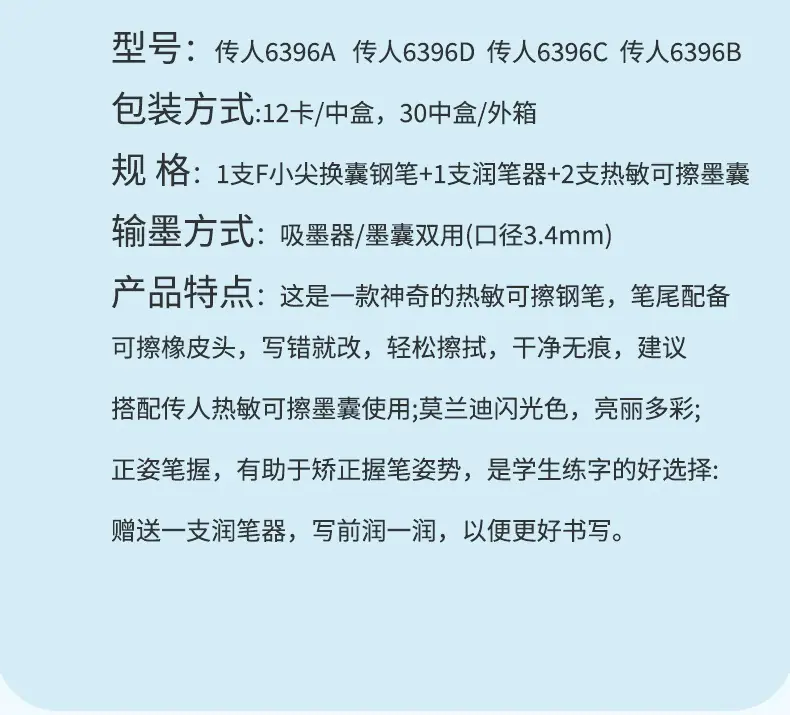 型号：传人6396A 传人6396D 传人6396C 传人6396B

包装方式:12卡/中盒，30中盒/外箱

规 格：1支F小尖换囊钢笔+1支润笔器+2支热敏可擦墨囊

输墨方式：吸墨器/墨囊双用(口径3.4mm)

产品特点：这是一款神奇的热敏可擦钢笔，笔尾配备可擦橡皮头，写错就改，轻松擦拭，干净无痕，建议搭配传人热敏可擦墨囊使用;莫兰迪闪光色，亮丽多彩;正姿笔握，有助于矫正握笔姿势，是学生练字的好选择:赠送一支润笔器，写前润一润，以便更好书写。